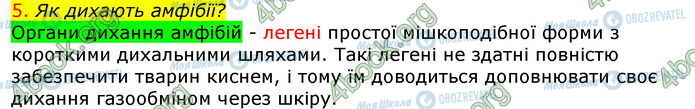 5. Як дихають амфібії?

Органи дихання амфібій - легені простої мішкоподібної форми з короткими дихальними шляхами. Такі легені не здатні повністю забезпечити тварин киснем, і тому їм доводиться доповнювати своє дихання газообміном через шкіру.

4book.org Моя Школа OBOZREVATEL